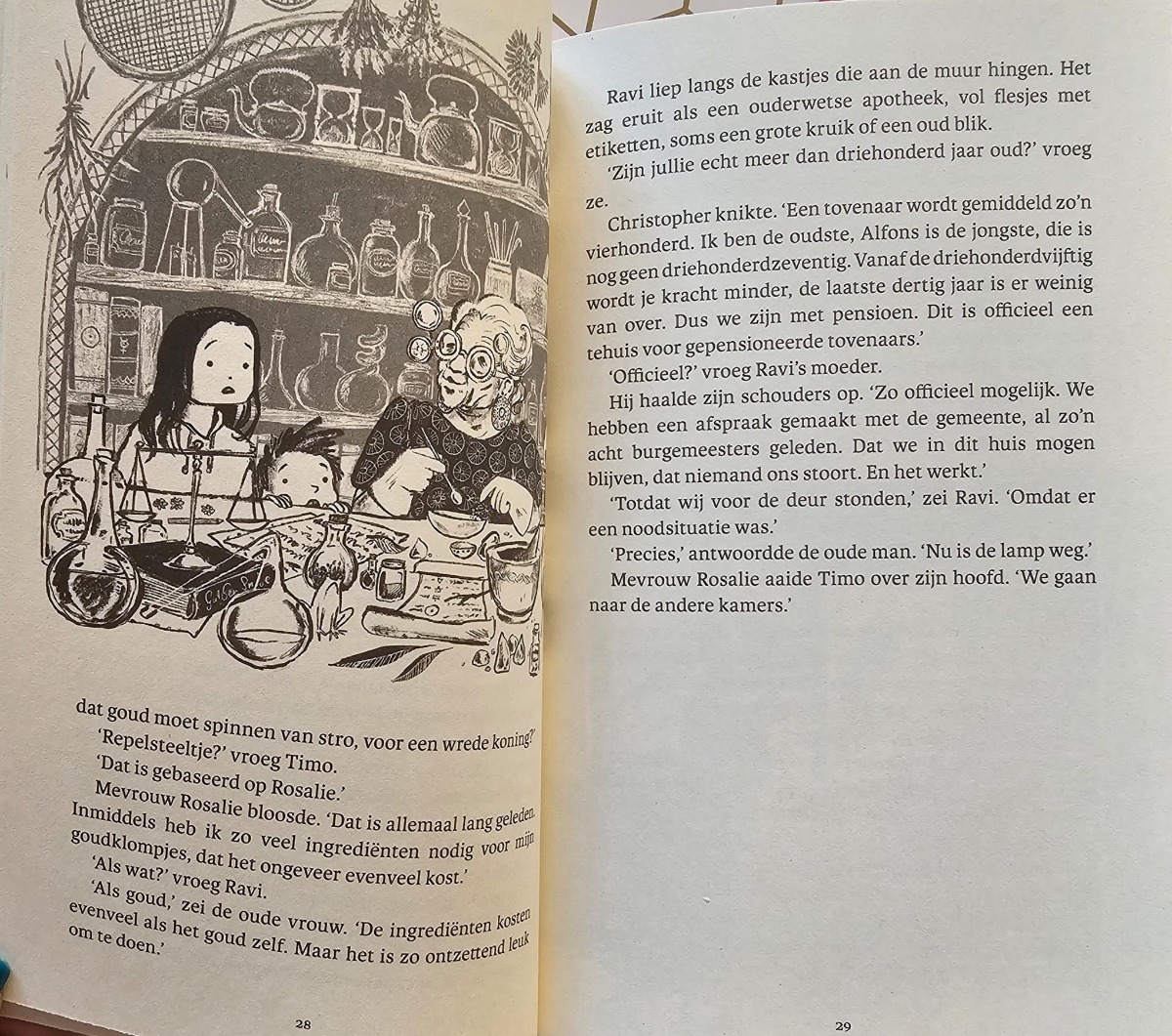 dat goud moet spinnen van stro, voor een wrede koning?'

'Repelsteeltje?' vroeg Timo.

'Dat is gebaseerd op Rosalie.'

Mevrouw Rosalie bloosde. 'Dat is allemaal lang geleden. Inmiddels heb ik zo veel ingrediënten nodig voor mijn goudklompjes, dat het ongeveer evenveel kost.'

'Als wat?' vroeg Ravi.

'Als goud,' zei de oude vrouw. 'De ingrediënten kosten evenveel als het goud zelf. Maar het is zo ontzettend leuk om te doen.'

28

Ravi liep langs de kastjes die aan de muur hingen. Het zag eruit als een ouderwetse apotheek, vol flesjes met etiketten, soms een grote kruik of een oud blik.

'Zijn jullie echt meer dan driehonderd jaar oud?' vroeg ze.

Christopher knikte. 'Een tovenaar wordt gemiddeld zo'n vierhonderd. Ik ben de oudste, Alfons is de jongste, die is nog geen driehonderdzeventig. Vanaf de driehonderdvijftig wordt je kracht minder, de laatste dertig jaar is er weinig van over. Dus we zijn met pensioen. Dit is officieel een tehuis voor gepensioneerde tovenaars.'

'Officieel?' vroeg Ravi's moeder.

Hij haalde zijn schouders op. 'Zo officieel mogelijk. We hebben een afspraak gemaakt met de gemeente, al zo'n acht burgemeesters geleden. Dat we in dit huis mogen blijven, dat niemand ons stoort. En het werkt.'

'Totdat wij voor de deur stonden,' zei Ravi. 'Omdat er een noodsituatie was.'

'Precies,' antwoordde de oude man. 'Nu is de lamp weg.'

Mevrouw Rosalie aaide Timo over zijn hoofd. 'We gaan naar de andere kamers.'

29